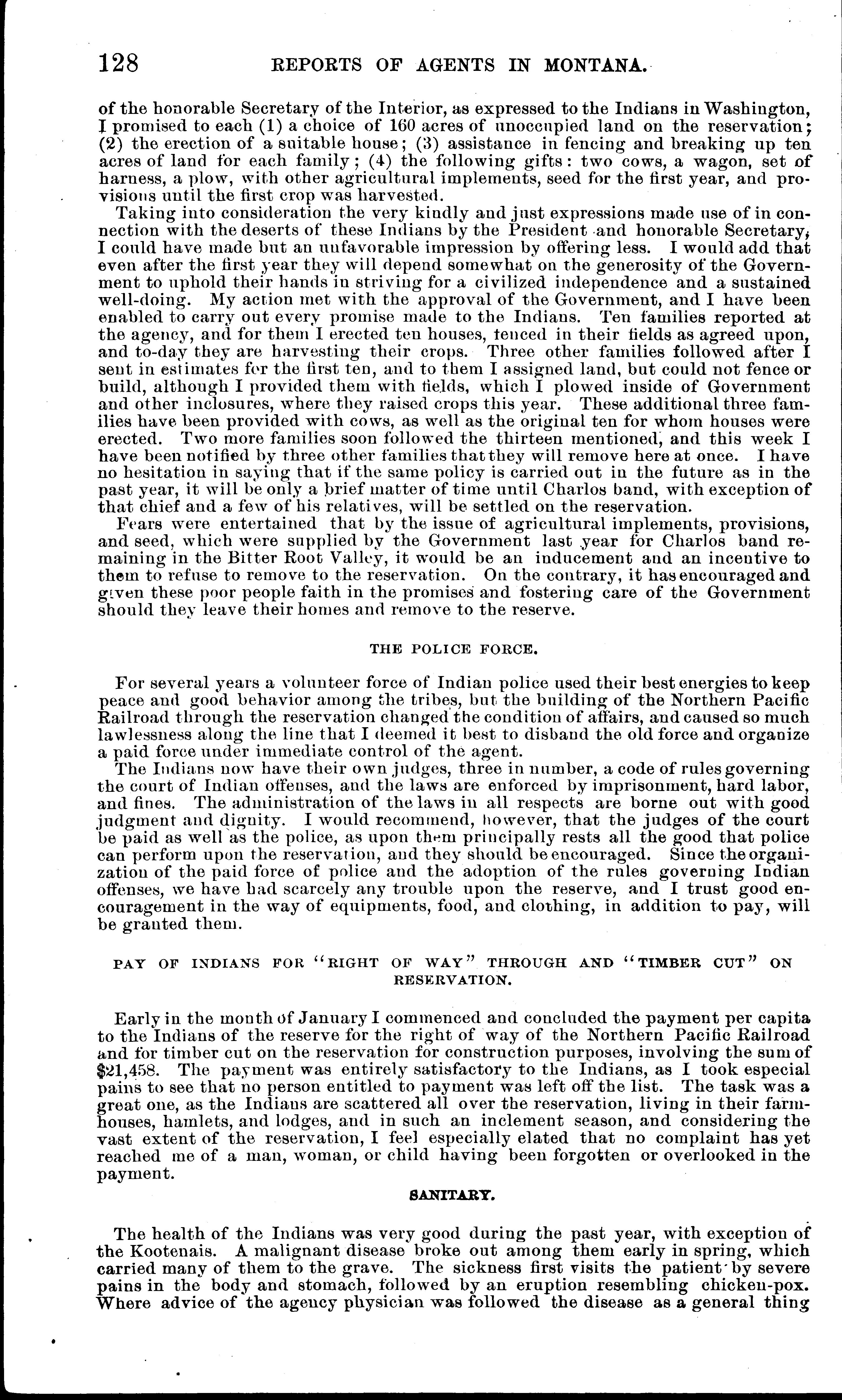 128 REPORTS OF AGENTS IN MONTANA.

of the honorable Secretary of the Interior, as expressed to the Indians in Washington, I promised to each (1) a choice of 160 acres of unoccupied land on the reservation; (2) the erection of a suitable house; (3) assistance in fencing and breaking up ten acres of land for each family; (4) the following gifts: two cows, a wagon, set of harness, a plow, with other agricultural implements, seed for the first year, and provisions until the first crop was harvested.

Taking into consideration the very kindly and just expressions made use of in connection with the deserts of these Indians by the President and honorable Secretary, I could have made but an unfavorable impression by offering less. I would add that even after the first year they will depend somewhat on the generosity of the Government to uphold their hands in striving for a civilized independence and a sustained well-doing. My action met with the approval of the Government, and I have been enabled to carry out every promise made to the Indians. Ten families reported at the agency, and for them I erected ten houses, fenced in their fields as agreed upon, and to-day they are harvesting their crops. Three other families followed after I sent in estimates for the first ten, and to them I assigned land, but could not fence or build, although I provided them with fields, which I plowed inside of Government and other inclosures, where they raised crops this year. These additional three families have been provided with cows, as well as the original ten for whom houses were erected. Two more families soon followed the thirteen mentioned, and this week I have been notified by three other families that they will remove here at once. I have no hesitation in saying that if the same policy is carried out in the future as in the past year, it will be only a brief matter of time until Charlos band, with exception of that chief and a few of his relatives, will be settled on the reservation.

Fears were entertained that by the issue of agricultural implements, provisions, and seed, which were supplied by the Government last year for Charlos band remaining in the Bitter Root Valley, it would be an inducement and an incentive to them to refuse to remove to the reservation. On the contrary, it has encouraged and given these poor people faith in the promises and fostering care of the Government should they leave their homes and remove to the reserve.

THE POLICE FORCE.

For several years a volunteer force of Indian police used their best energies to keep peace and good behavior among the tribes, but the building of the Northern Pacific Railroad through the reservation changed the condition of affairs, and caused so much lawlessness along the line that I deemed it best to disband the old force and organize a paid force under immediate control of the agent.

The Indians now have their own judges, three in number, a code of rules governing the court of Indian offenses, and the laws are enforced by imprisonment, hard labor, and fines. The administration of the laws in all respects are borne out with good judgment and dignity. I would recommend, however, that the judges of the court be paid as well as the police, as upon them principally rests all the good that police can perform upon the reservation, and they should be encouraged. Since the organization of the paid force of police and the adoption of the rules governing Indian offenses, we have had scarcely any trouble upon the reserve, and I trust good encouragement in the way of equipments, food, and clothing, in addition to pay, will be granted them.

PAY OF INDIANS FOR "RIGHT OF WAY" THROUGH AND "TIMBER CUT" ON RESERVATION.

Early in the month of January I commenced and concluded the payment per capita to the Indians of the reserve for the right of way of the Northern Pacific Railroad and for timber cut on the reservation for construction purposes, involving the sum of $21,458. The payment was entirely satisfactory to the Indians, as I took especial pains to see that no person entitled to payment was left off the list. The task was a great one, as the Indians are scattered all over the reservation, living in their farmhouses, hamlets, and lodges, and in such an inclement season, and considering the vast extent of the reservation, I feel especially elated that no complaint has yet reached me of a man, woman, or child having been forgotten or overlooked in the payment.

SANITARY.

The health of the Indians was very good during the past year, with exception of the Kootenais. A malignant disease broke out among them early in spring, which carried many of them to the grave. The sickness first visits the patient by severe pains in the body and stomach, followed by an eruption resembling chicken-pox. Where advice of the agency physician was followed the disease as a general thing